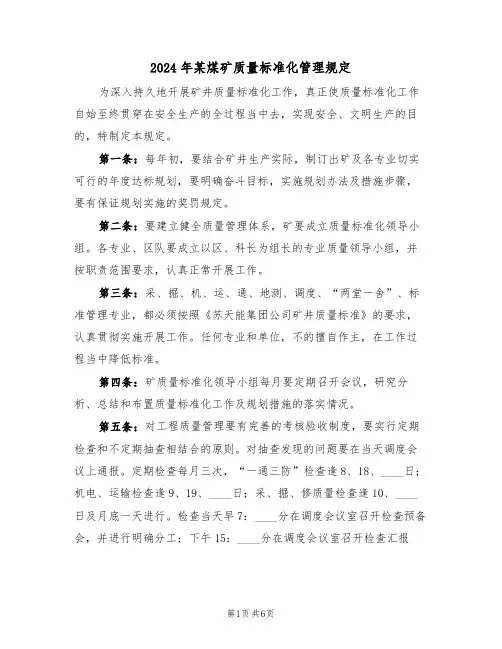 2024年某煤矿质量标准化管理规定

为深入持久地开展矿井质量标准化工作，真正使质量标准化工作自始至终贯穿在安全生产的全过程当中去，实现安全、文明生产的目的，特制定本规定。

第一条：每年初，要结合矿井生产实际，制订出矿及各专业切实可行的年度达标规划，要明确奋斗目标，实施规划办法及措施步骤，要有保证规划实施的奖罚规定。

第二条：要建立健全质量管理体系，矿要成立质量标准化领导小组。各专业、区队要成立以区、科长为组长的专业质量领导小组，并按职责范围要求，认真正常开展工作。

第三条：采、掘、机、运、通、地测、调度、“两堂一舍”、标准管理专业，都必须按照《苏天能集团公司矿井质量标准》的要求，认真贯彻实施开展工作。任何专业和单位，不的擅自作主，在工作过程当中降低标准。

第四条：矿质量标准化领导小组每月要定期召开会议，研究分析、总结和布置质量标准化工作及规划措施的落实情况。

第五条：对工程质量管理要有完善的考核验收制度，要实行定期检查和不定期抽查相结合的原则。对抽查发现的问题要在当天调度会议上通报。定期检查每月三次，“一通三防”检查逢8、18、____日；机电、运输检查逢9、19、____日；采、掘、修质量检查逢10、____日及月底一天进行。检查当天早7：____分在调度会议室召开检查预备会，并进行明确分工；下午15：____分在调度会议室召开检查汇报

第1页共6页